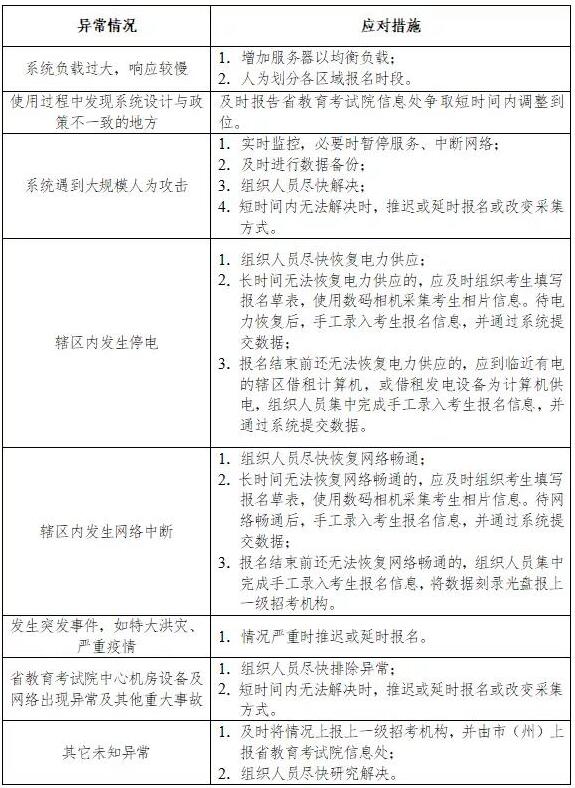 | 异常情况 | 应对措施 |
|---|---|
| 系统负载过大，响应较慢 | 1. 增加服务器以均衡负载；<br>2. 人为划分各区域报名时段。 |
| 使用过程中发现系统设计与政策不一致的地方 | 及时报告省教育考试院信息处争取短时间内调整到位。 |
| 系统遇到大规模人为攻击 | 1. 实时监控，必要时暂停服务、中断网络；<br>2. 及时进行数据备份；<br>3. 组织人员尽快解决；<br>4. 短时间内无法解决时，推迟或延时报名或改变采集方式。 |
| 辖区内发生停电 | 1. 组织人员尽快恢复电力供应；<br>2. 长时间无法恢复电力供应的，应及时组织考生填写报名草表，使用数码相机采集考生相片信息。待电力恢复后，手工录入考生报名信息，并通过系统提交数据；<br>3. 报名结束前还无法恢复电力供应的，应到临近有电的辖区借租计算机，或借租发电设备为计算机供电，组织人员集中完成手工录入考生报名信息，并通过系统提交数据。 |
| 辖区内发生网络中断 | 1. 组织人员尽快恢复网络畅通；<br>2. 长时间无法恢复网络畅通的，应及时组织考生填写报名草表，使用数码相机采集考生相片信息。待网络畅通后，手工录入考生报名信息，并通过系统提交数据；<br>3. 报名结束前还无法恢复网络畅通的，组织人员集中完成手工录入考生报名信息，将数据刻录光盘报上一级招考机构。 |
| 发生突发事件，如特大洪灾、严重疫情 | 1. 情况严重时推迟或延时报名。 |
| 省教育考试院中心机房设备及网络出现异常及其他重大事故 | 1. 组织人员尽快排除异常；<br>2. 短时间内无法解决时，推迟或延时报名或改变采集方式。 |
| 其它未知异常 | 1. 及时将情况上报上一级招考机构，并由市（州）上报省教育考试院信息处；<br>2. 组织人员尽快研究解决。 |